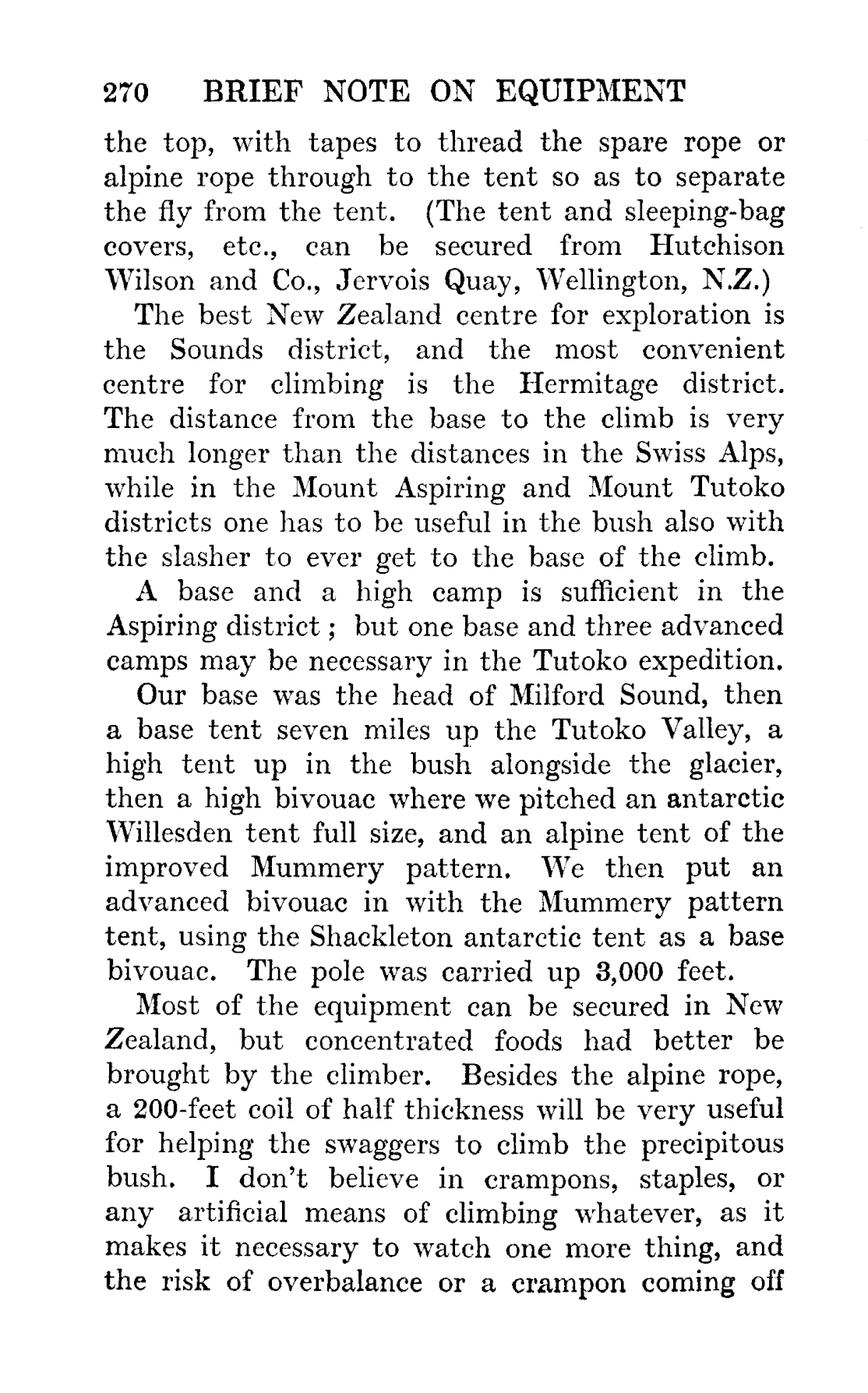 270 BRIEF NOTE ON EQUIPMENT

the top, with tapes to thread the spare rope or alpine rope through to the tent so as to separate the fly from the tent. (The tent and sleeping-bag covers, etc., can be secured from Hutchison Wilson and Co., Jervois Quay, Wellington, N.Z.)

The best New Zealand centre for exploration is the Sounds district, and the most convenient centre for climbing is the Hermitage district. The distance from the base to the climb is very much longer than the distances in the Swiss Alps, while in the Mount Aspiring and Mount Tutoko districts one has to be useful in the bush also with the slasher to ever get to the base of the climb.

A base and a high camp is sufficient in the Aspiring district; but one base and three advanced camps may be necessary in the Tutoko expedition.

Our base was the head of Milford Sound, then a base tent seven miles up the Tutoko Valley, a high tent up in the bush alongside the glacier, then a high bivouac where we pitched an antarctic Willesden tent full size, and an alpine tent of the improved Mummery pattern. We then put an advanced bivouac in with the Mummery pattern tent, using the Shackleton antarctic tent as a base bivouac. The pole was carried up 3,000 feet.

Most of the equipment can be secured in New Zealand, but concentrated foods had better be brought by the climber. Besides the alpine rope, a 200-feet coil of half thickness will be very useful for helping the swaggers to climb the precipitous bush. I don't believe in crampons, staples, or any artificial means of climbing whatever, as it makes it necessary to watch one more thing, and the risk of overbalance or a crampon coming off